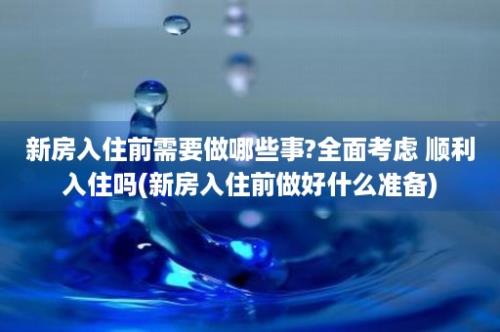 新房入住前需要做哪些事?全面考虑 顺利入住吗(新房入住前做好什么准备)